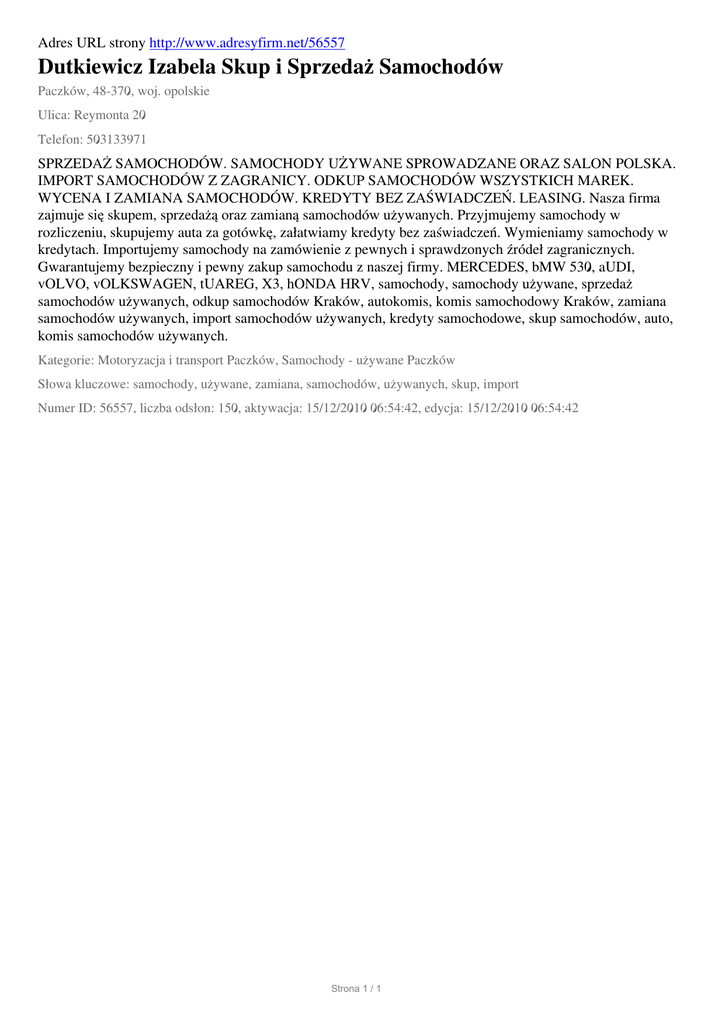 Adres URL strony http://www.adresyfirm.net/56557

Dutkiewicz Izabela Skup i Sprzedaż Samochodów

Paczków, 48-370, woj. opolskie

Ulica: Reymonta 20

Telefon: 503133971

SPRZEDAŻ SAMOCHODÓW. SAMOCHODY UŻYWANE SPROWADZANE ORAZ SALON POLSKA. IMPORT SAMOCHODÓW Z ZAGRANICY. ODKUP SAMOCHODÓW WSZYSTKICH MAREK. WYCENA I ZAMIANA SAMOCHODÓW. KREDYTY BEZ ZAŚWIADCZEŃ. LEASING. Nasza firma zajmuje się skupem, sprzedażą oraz zamianą samochodów używanych. Przyjmujemy samochody w rozliczeniu, skupujemy auta za gotówkę, załatwiamy kredyty bez zaświadczeń. Wymieniamy samochody w kredytach. Importujemy samochody na zamówienie z pewnych i sprawdzonych źródeł zagranicznych. Gwarantujemy bezpieczny i pewny zakup samochodu z naszej firmy. MERCEDES, bMW 530, aUDI, vOLVO, vOLKSWAGEN, tUAREG, X3, hONDA HRV, samochody, samochody używane, sprzedaż samochodów używanych, odkup samochodów Kraków, autokomis, komis samochodowy Kraków, zamiana samochodów używanych, import samochodów używanych, kredyty samochodowe, skup samochodów, auto, komis samochodów używanych.

Kategorie: Motoryzacja i transport Paczków, Samochody - używane Paczków

Słowa kluczowe: samochody, używane, zamiana, samochodów, używanych, skup, import

Numer ID: 56557, liczba odsłon: 150, aktywacja: 15/12/2010 06:54:42, edycja: 15/12/2010 06:54:42

Strona 1 / 1